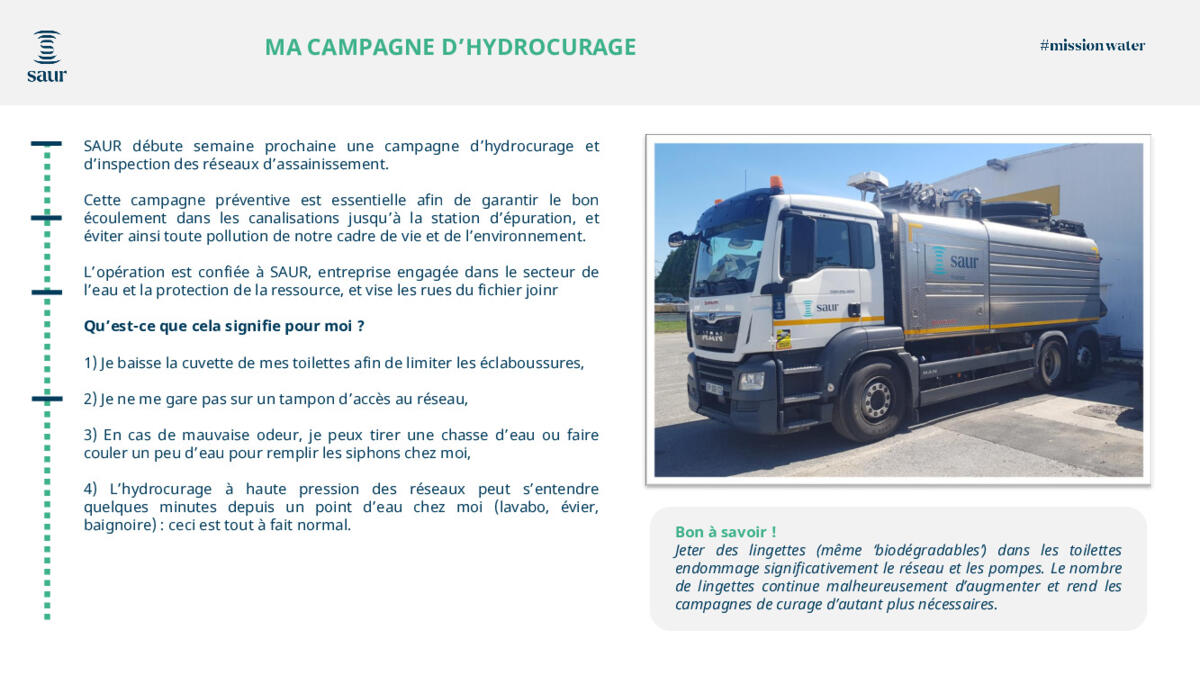 saur

MA CAMPAGNE D'HYDROCURAGE

#missionwater

SAUR débute semaine prochaine une campagne d'hydrocurage et d'inspection des réseaux d'assainissement.

Cette campagne préventive est essentielle afin de garantir le bon écoulement dans les canalisations jusqu'à la station d'épuration, et éviter ainsi toute pollution de notre cadre de vie et de l'environnement.

L'opération est confiée à SAUR, entreprise engagée dans le secteur de l'eau et la protection de la ressource, et vise les rues du fichier joinr

Qu'est-ce que cela signifie pour moi ?

1) Je baisse la cuvette de mes toilettes afin de limiter les éclaboussures,

2) Je ne me gare pas sur un tampon d'accès au réseau,

3) En cas de mauvaise odeur, je peux tirer une chasse d'eau ou faire couler un peu d'eau pour remplir les siphons chez moi,

4) L'hydrocurage à haute pression des réseaux peut s'entendre quelques minutes depuis un point d'eau chez moi (lavabo, évier, baignoire) : ceci est tout à fait normal.

saur

saur

MAN

Bon à savoir !
Jeter des lingettes (même 'biodégradables') dans les toilettes endommage significativement le réseau et les pompes. Le nombre de lingettes continue malheureusement d'augmenter et rend les campagnes de curage d'autant plus nécessaires.